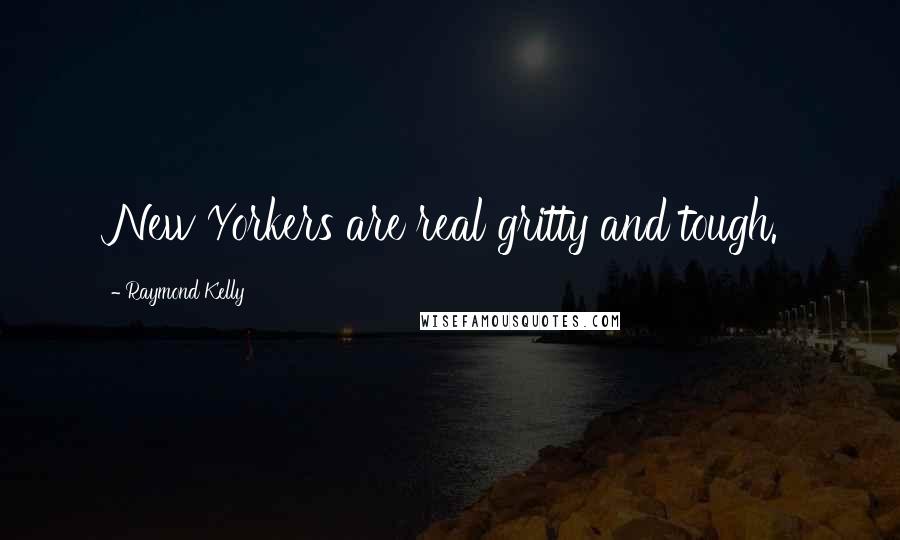 New Yorkers are real gritty and tough.

- Raymond Kelly

WISEFAMOUSQUOTES.COM